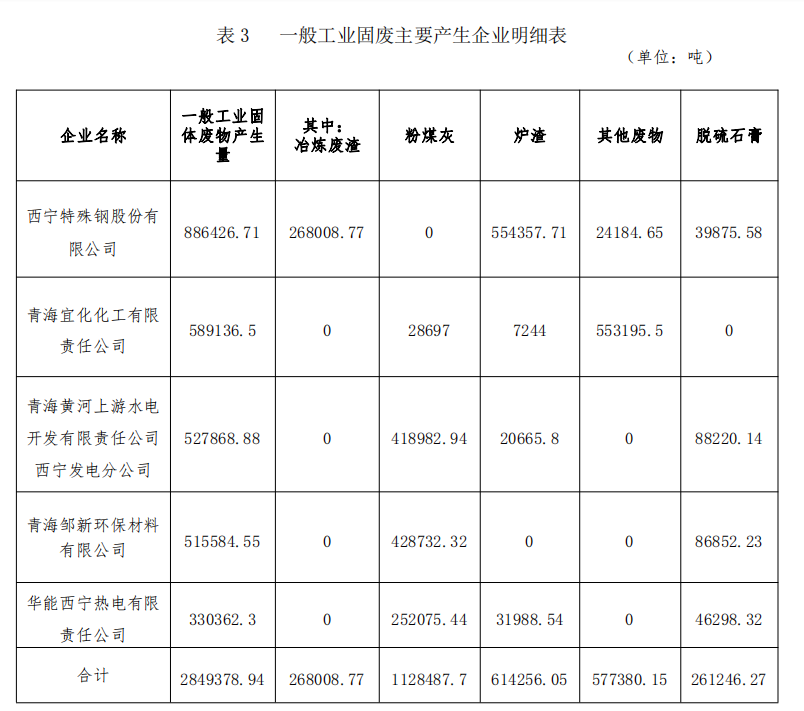 表3 一般工业固废主要产生企业明细表

（单位：吨）

| 企业名称 | 一般工业固体废物产生量 | 其中：冶炼废渣 | 粉煤灰 | 炉渣 | 其他废物 | 脱硫石膏 |
|---|---|---|---|---|---|---|
| 西宁特殊钢股份有限公司 | 886426.71 | 268008.77 | 0 | 554357.71 | 24184.65 | 39875.58 |
| 青海宜化化工有限责任公司 | 589136.5 | 0 | 28697 | 7244 | 553195.5 | 0 |
| 青海黄河上游水电开发有限责任公司西宁发电分公司 | 527868.88 | 0 | 418982.94 | 20665.8 | 0 | 88220.14 |
| 青海邹新环保材料有限公司 | 515584.55 | 0 | 428732.32 | 0 | 0 | 86852.23 |
| 华能西宁热电有限责任公司 | 330362.3 | 0 | 252075.44 | 31988.54 | 0 | 46298.32 |
| 合计 | 2849378.94 | 268008.77 | 1128487.7 | 614256.05 | 577380.15 | 261246.27 |